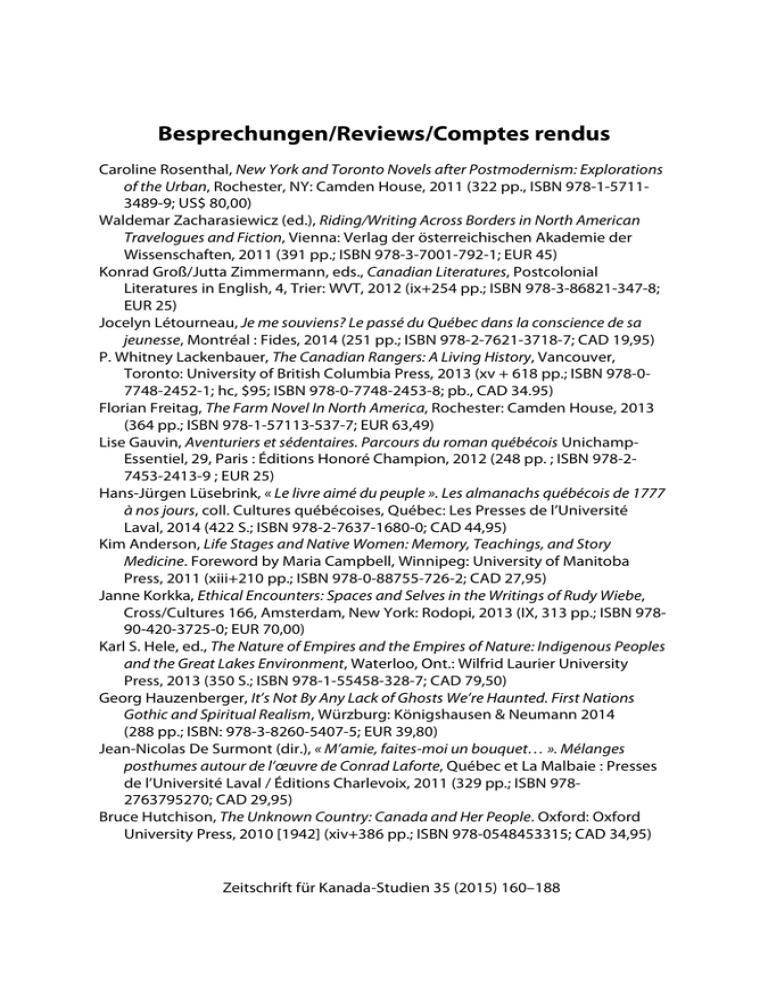 Besprechungen/Reviews/Comptes rendus

Caroline Rosenthal, New York and Toronto Novels after Postmodernism: Explorations of the Urban, Rochester, NY: Camden House, 2011 (322 pp., ISBN 978-1-5711-3489-9; US$ 80,00)

Waldemar Zacharasiewicz (ed.), Riding/Writing Across Borders in North American Travelogues and Fiction, Vienna: Verlag der österreichischen Akademie der Wissenschaften, 2011 (391 pp.; ISBN 978-3-7001-792-1; EUR 45)

Konrad Groß/Jutta Zimmermann, eds., Canadian Literatures, Postcolonial Literatures in English, 4, Trier: WVT, 2012 (ix+254 pp.; ISBN 978-3-86821-347-8; EUR 25)

Jocelyn Létourneau, Je me souviens? Le passé du Québec dans la conscience de sa jeunesse, Montréal : Fides, 2014 (251 pp.; ISBN 978-2-7621-3718-7; CAD 19,95)

P. Whitney Lackenbauer, The Canadian Rangers: A Living History, Vancouver, Toronto: University of British Columbia Press, 2013 (xv + 618 pp.; ISBN 978-0-7748-2452-1; hc, $95; ISBN 978-0-7748-2453-8; pb., CAD 34.95)

Florian Freitag, The Farm Novel In North America, Rochester: Camden House, 2013 (364 pp.; ISBN 978-1-57113-537-7; EUR 63,49)

Lise Gauvin, Aventuriers et sédentaires. Parcours du roman québécois Unichamp-Essentiel, 29, Paris : Éditions Honoré Champion, 2012 (248 pp. ; ISBN 978-2-7453-2413-9 ; EUR 25)

Hans-Jürgen Lüsebrink, « Le livre aimé du peuple ». Les almanachs québécois de 1777 à nos jours, coll. Cultures québécoises, Québec: Les Presses de l'Université Laval, 2014 (422 S.; ISBN 978-2-7637-1680-0; CAD 44,95)

Kim Anderson, Life Stages and Native Women: Memory, Teachings, and Story Medicine. Foreword by Maria Campbell, Winnipeg: University of Manitoba Press, 2011 (xiii+210 pp.; ISBN 978-0-88755-726-2; CAD 27,95)

Janne Korkka, Ethical Encounters: Spaces and Selves in the Writings of Rudy Wiebe, Cross/Cultures 166, Amsterdam, New York: Rodopi, 2013 (IX, 313 pp.; ISBN 978-90-420-3725-0; EUR 70,00)

Karl S. Hele, ed., The Nature of Empires and the Empires of Nature: Indigenous Peoples and the Great Lakes Environment, Waterloo, Ont.: Wilfrid Laurier University Press, 2013 (350 S.; ISBN 978-1-55458-328-7; CAD 79,50)

Georg Hauzenberger, It's Not By Any Lack of Ghosts We're Haunted. First Nations Gothic and Spiritual Realism, Würzburg: Königshausen & Neumann 2014 (288 pp.; ISBN: 978-3-8260-5407-5; EUR 39,80)

Jean-Nicolas De Surmont (dir.), « M'amie, faites-moi un bouquet… ». Mélanges posthumes autour de l'œuvre de Conrad Laforte, Québec et La Malbaie : Presses de l'Université Laval / Éditions Charlevoix, 2011 (329 pp.; ISBN 978-2763795270; CAD 29,95)

Bruce Hutchison, The Unknown Country: Canada and Her People. Oxford: Oxford University Press, 2010 [1942] (xiv+386 pp.; ISBN 978-0548453315; CAD 34,95)

Zeitschrift für Kanada-Studien 35 (2015) 160–188